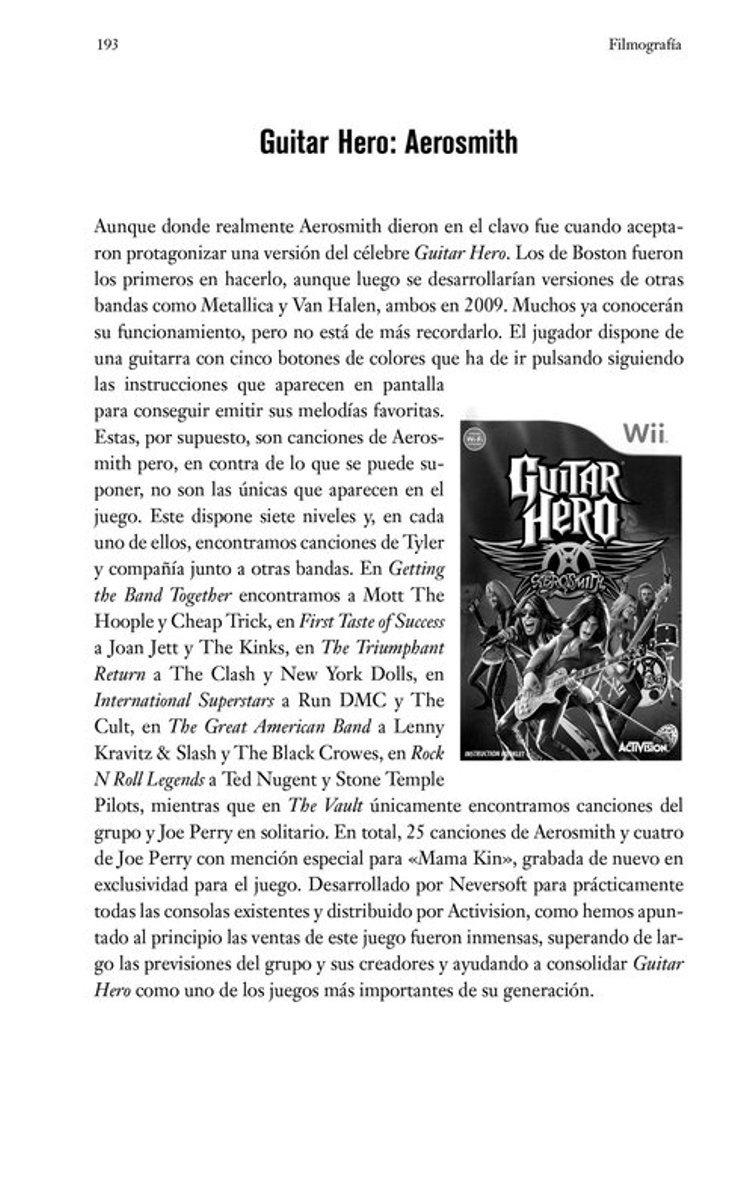 193 Filmografía

Guitar Hero: Aerosmith

Aunque donde realmente Aerosmith dieron en el clavo fue cuando aceptaron protagonizar una versión del célebre Guitar Hero. Los de Boston fueron los primeros en hacerlo, aunque luego se desarrollarían versiones de otras bandas como Metallica y Van Halen, ambos en 2009. Muchos ya conocerán su funcionamiento, pero no está de más recordarlo. El jugador dispone de una guitarra con cinco botones de colores que ha de ir pulsando siguiendo las instrucciones que aparecen en pantalla para conseguir emitir sus melodías favoritas. Estas, por supuesto, son canciones de Aerosmith pero, en contra de lo que se puede suponer, no son las únicas que aparecen en el juego. Este dispone siete niveles y, en cada uno de ellos, encontramos canciones de Tyler y compañía junto a otras bandas. En Getting the Band Together encontramos a Mott The Hoople y Cheap Trick, en First Taste of Success a Joan Jett y The Kinks, en The Triumphant Return a The Clash y New York Dolls, en International Superstars a Run DMC y The Cult, en The Great American Band a Lenny Kravitz & Slash y The Black Crowes, en Rock N Roll Legends a Ted Nugent y Stone Temple Pilots, mientras que en The Vault únicamente encontramos canciones del grupo y Joe Perry en solitario. En total, 25 canciones de Aerosmith y cuatro de Joe Perry con mención especial para «Mama Kin», grabada de nuevo en exclusividad para el juego. Desarrollado por Neversoft para prácticamente todas las consolas existentes y distribuido por Activision, como hemos apuntado al principio las ventas de este juego fueron inmensas, superando de largo las previsiones del grupo y sus creadores y ayudando a consolidar Guitar Hero como uno de los juegos más importantes de su generación.

Wii
GUITAR HERO
AEROSMITH
INSTRUCTION BOOKLET
ACTIVISION